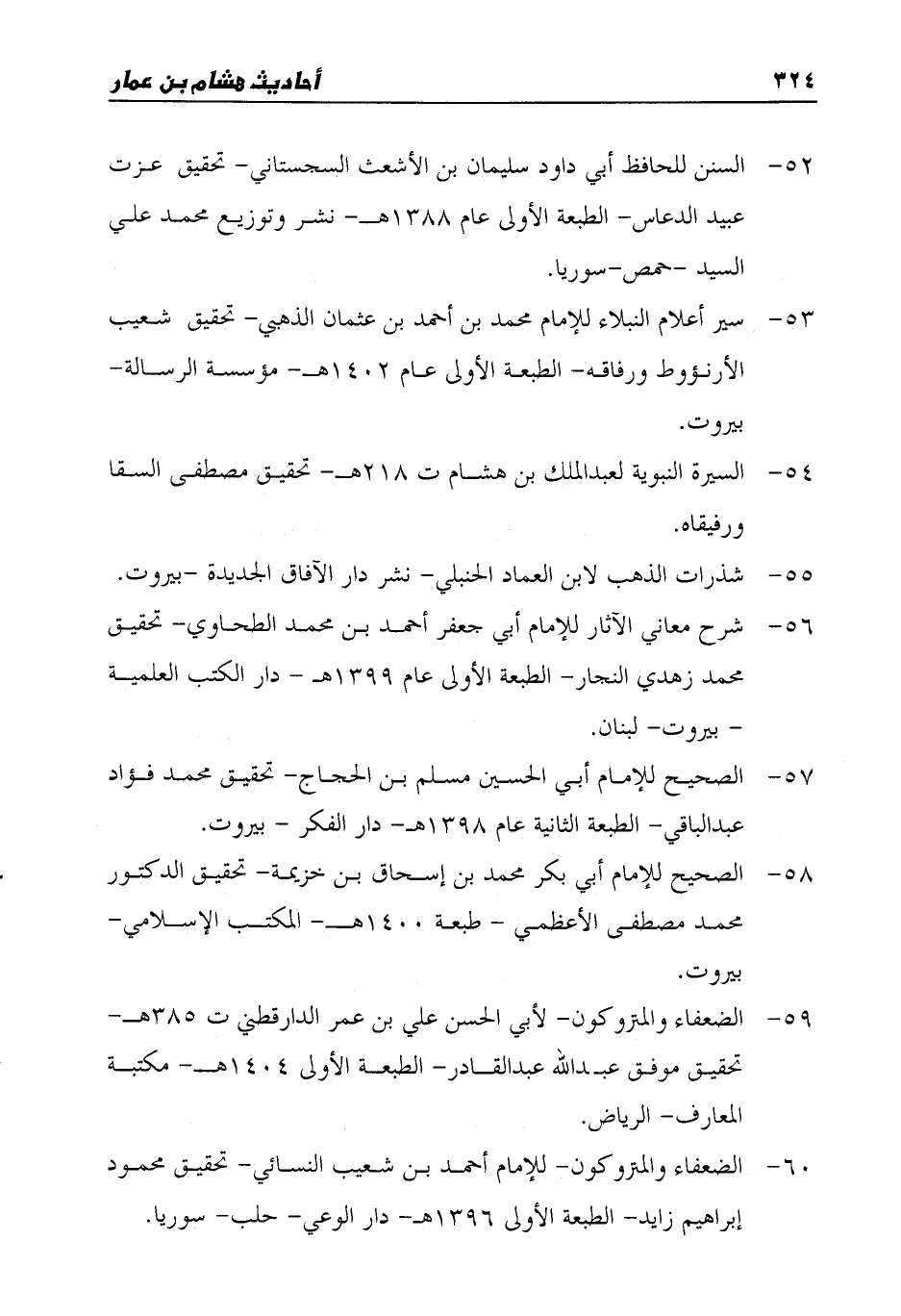 ٣٢٤ أحاديث هشام بن عمار

٥٢- السنن للحافظ أبي داود سليمان بن الأشعث السجستاني- تحقيق عزت عبيد الدعاس- الطبعة الأولى عام ١٣٨٨هـ- نشر وتوزيع محمد علي السيد -حمص-سوريا.

٥٣- سير أعلام النبلاء للإمام محمد بن أحمد بن عثمان الذهبي- تحقيق شعيب الأرنؤوط ورفاقه- الطبعة الأولى عام ١٤٠٢هـ- مؤسسة الرسالة- بيروت.

٥٤- السيرة النبوية لعبدالملك بن هشام ت ٢١٨هـ- تحقيق مصطفى السقا ورفيقاه.

٥٥- شذرات الذهب لابن العماد الحنبلي- نشر دار الآفاق الجديدة -بيروت.

٥٦- شرح معاني الآثار للإمام أبي جعفر أحمد بن محمد الطحاوي- تحقيق محمد زهدي النجار- الطبعة الأولى عام ١٣٩٩هـ - دار الكتب العلمية - بيروت- لبنان.

٥٧- الصحيح للإمام أبي الحسين مسلم بن الحجاج- تحقيق محمد فؤاد عبدالباقي- الطبعة الثانية عام ١٣٩٨هـ- دار الفكر - بيروت.

٥٨- الصحيح للإمام أبي بكر محمد بن إسحاق بن خزيمة- تحقيق الدكتور محمد مصطفى الأعظمي - طبعة ١٤٠٠هـ- المكتب الإسلامي- بيروت.

٥٩- الضعفاء والمتروكون- لأبي الحسن علي بن عمر الدارقطني ت ٣٨٥هـ- تحقيق موفق عبدالله عبدالقادر- الطبعة الأولى ١٤٠٤هـ- مكتبة المعارف- الرياض.

٦٠- الضعفاء والمتروكون- للإمام أحمد بن شعيب النسائي- تحقيق محمود إبراهيم زايد- الطبعة الأولى ١٣٩٦هـ- دار الوعي- حلب- سوريا.